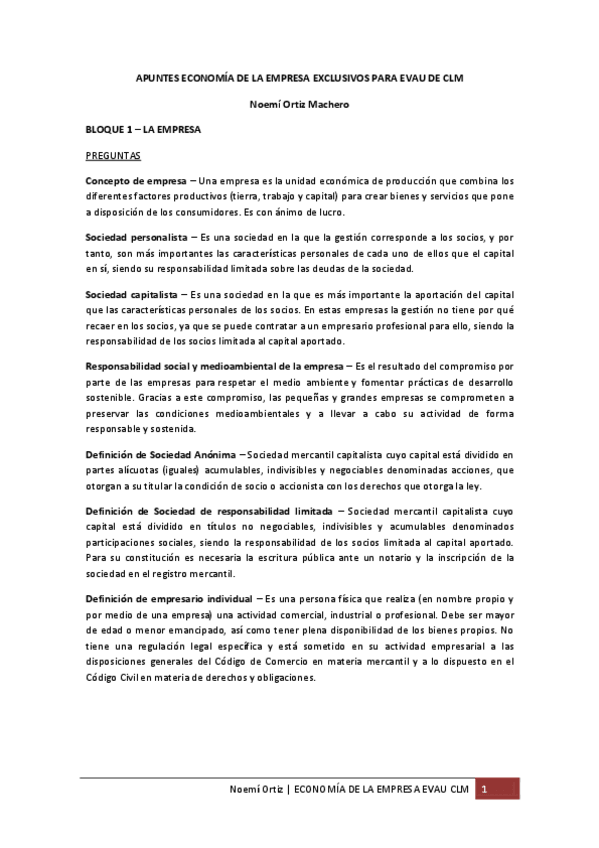 APUNTES ECONOMÍA DE LA EMPRESA EXCLUSIVOS PARA EVAU DE CLM

Noemí Ortiz Machero

BLOQUE 1 – LA EMPRESA

PREGUNTAS

Concepto de empresa – Una empresa es la unidad económica de producción que combina los diferentes factores productivos (tierra, trabajo y capital) para crear bienes y servicios que pone a disposición de los consumidores. Es con ánimo de lucro.

Sociedad personalista – Es una sociedad en la que la gestión corresponde a los socios, y por tanto, son más importantes las características personales de cada uno de ellos que el capital en sí, siendo su responsabilidad limitada sobre las deudas de la sociedad.

Sociedad capitalista – Es una sociedad en la que es más importante la aportación del capital que las características personales de los socios. En estas empresas la gestión no tiene por qué recaer en los socios, ya que se puede contratar a un empresario profesional para ello, siendo la responsabilidad de los socios limitada al capital aportado.

Responsabilidad social y medioambiental de la empresa – Es el resultado del compromiso por parte de las empresas para respetar el medio ambiente y fomentar prácticas de desarrollo sostenible. Gracias a este compromiso, las pequeñas y grandes empresas se comprometen a preservar las condiciones medioambientales y a llevar a cabo su actividad de forma responsable y sostenida.

Definición de Sociedad Anónima – Sociedad mercantil capitalista cuyo capital está dividido en partes alícuotas (iguales) acumulables, indivisibles y negociables denominadas acciones, que otorgan a su titular la condición de socio o accionista con los derechos que otorga la ley.

Definición de Sociedad de responsabilidad limitada – Sociedad mercantil capitalista cuyo capital está dividido en títulos no negociables, indivisibles y acumulables denominados participaciones sociales, siendo la responsabilidad de los socios limitada al capital aportado. Para su constitución es necesaria la escritura pública ante un notario y la inscripción de la sociedad en el registro mercantil.

Definición de empresario individual – Es una persona física que realiza (en nombre propio y por medio de una empresa) una actividad comercial, industrial o profesional. Debe ser mayor de edad o menor emancipado, así como tener plena disponibilidad de los bienes propios. No tiene una regulación legal específica y está sometido en su actividad empresarial a las disposiciones generales del Código de Comercio en materia mercantil y a lo dispuesto en el Código Civil en materia de derechos y obligaciones.

Noemí Ortiz | ECONOMÍA DE LA EMPRESA EVAU CLM 1